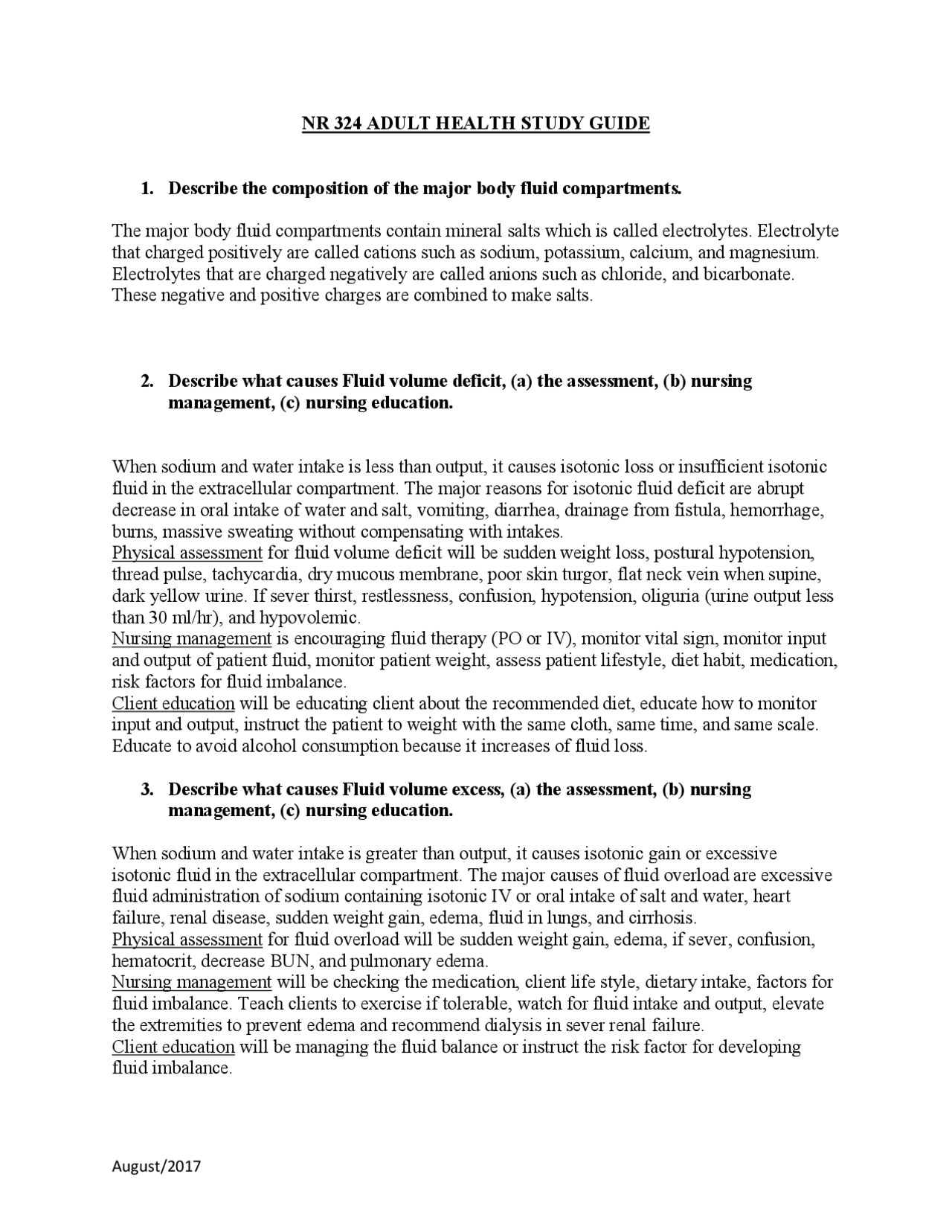 NR 324 ADULT HEALTH STUDY GUIDE

1. Describe the composition of the major body fluid compartments.

The major body fluid compartments contain mineral salts which is called electrolytes. Electrolyte that charged positively are called cations such as sodium, potassium, calcium, and magnesium. Electrolytes that are charged negatively are called anions such as chloride, and bicarbonate. These negative and positive charges are combined to make salts.

2. Describe what causes Fluid volume deficit, (a) the assessment, (b) nursing management, (c) nursing education.

When sodium and water intake is less than output, it causes isotonic loss or insufficient isotonic fluid in the extracellular compartment. The major reasons for isotonic fluid deficit are abrupt decrease in oral intake of water and salt, vomiting, diarrhea, drainage from fistula, hemorrhage, burns, massive sweating without compensating with intakes.

Physical assessment for fluid volume deficit will be sudden weight loss, postural hypotension, thread pulse, tachycardia, dry mucous membrane, poor skin turgor, flat neck vein when supine, dark yellow urine. If sever thirst, restlessness, confusion, hypotension, oliguria (urine output less than 30 ml/hr), and hypovolemic.

Nursing management is encouraging fluid therapy (PO or IV), monitor vital sign, monitor input and output of patient fluid, monitor patient weight, assess patient lifestyle, diet habit, medication, risk factors for fluid imbalance.

Client education will be educating client about the recommended diet, educate how to monitor input and output, instruct the patient to weight with the same cloth, same time, and same scale. Educate to avoid alcohol consumption because it increases of fluid loss.

3. Describe what causes Fluid volume excess, (a) the assessment, (b) nursing management, (c) nursing education.

When sodium and water intake is greater than output, it causes isotonic gain or excessive isotonic fluid in the extracellular compartment. The major causes of fluid overload are excessive fluid administration of sodium containing isotonic IV or oral intake of salt and water, heart failure, renal disease, sudden weight gain, edema, fluid in lungs, and cirrhosis.

Physical assessment for fluid overload will be sudden weight gain, edema, if sever, confusion, hematocrit, decrease BUN, and pulmonary edema.

Nursing management will be checking the medication, client life style, dietary intake, factors for fluid imbalance. Teach clients to exercise if tolerable, watch for fluid intake and output, elevate the extremities to prevent edema and recommend dialysis in sever renal failure.

Client education will be managing the fluid balance or instruct the risk factor for developing fluid imbalance.

August/2017